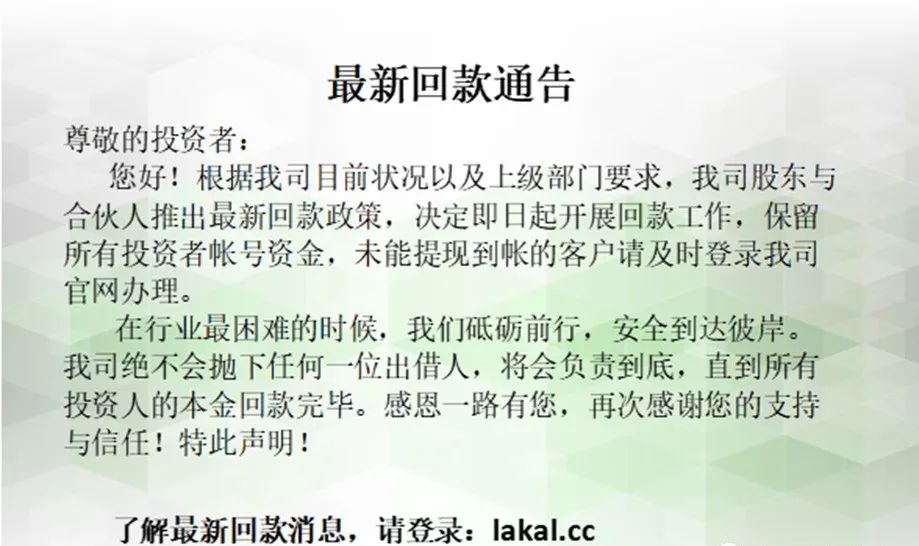 最新回款通告

尊敬的投资者：

您好！根据我司目前状况以及上级部门要求，我司股东与合伙人推出最新回款政策，决定即日起开展回款工作，保留所有投资者帐号资金，未能提现到帐的客户请及时登录我司官网办理。

在行业最困难的时候，我们砥砺前行，安全到达彼岸。我司绝不会抛下任何一位出借人，将会负责到底，直到所有投资人的本金回款完毕。感恩一路有您，再次感谢您的支持与信任！特此声明！

了解最新回款消息，请登录：lakal.cc